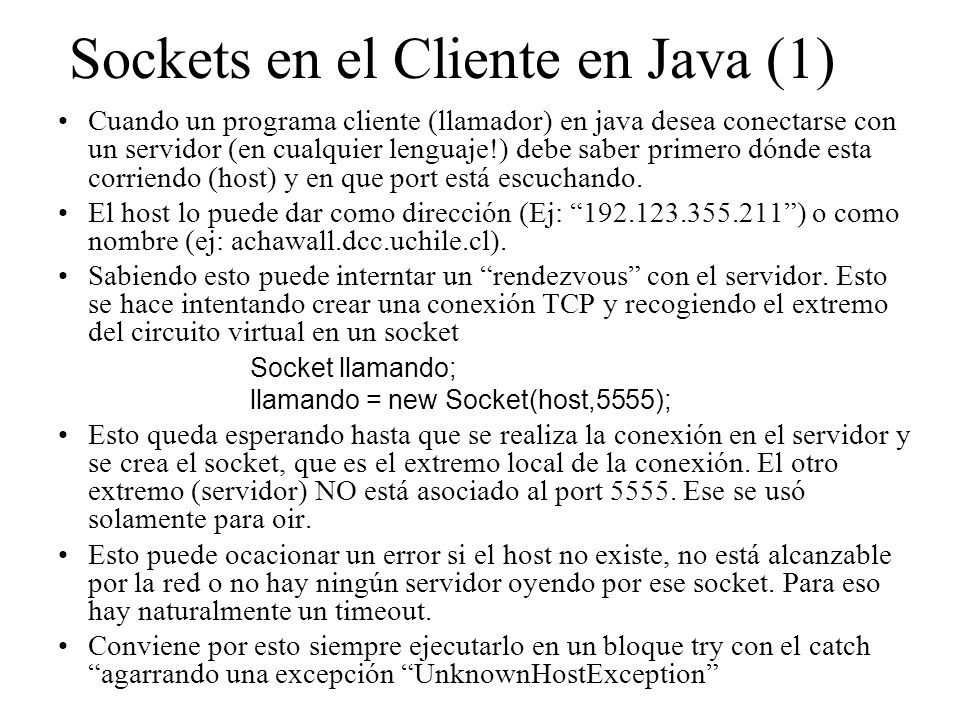 Sockets en el Cliente en Java (1)

• Cuando un programa cliente (llamador) en java desea conectarse con un servidor (en cualquier lenguaje!) debe saber primero dónde esta corriendo (host) y en que port está escuchando.

• El host lo puede dar como dirección (Ej: “192.123.355.211”) o como nombre (ej: achawall.dcc.uchile.cl).

• Sabiendo esto puede interntar un “rendezvous” con el servidor. Esto se hace intentando crear una conexión TCP y recogiendo el extremo del circuito virtual en un socket

Socket llamando;
llamando = new Socket(host,5555);

• Esto queda esperando hasta que se realiza la conexión en el servidor y se crea el socket, que es el extremo local de la conexión. El otro extremo (servidor) NO está asociado al port 5555. Ese se usó solamente para oir.

• Esto puede ocacionar un error si el host no existe, no está alcanzable por la red o no hay ningún servidor oyendo por ese socket. Para eso hay naturalmente un timeout.

• Conviene por esto siempre ejecutarlo en un bloque try con el catch “agarrando una excepción “UnknownHostException”